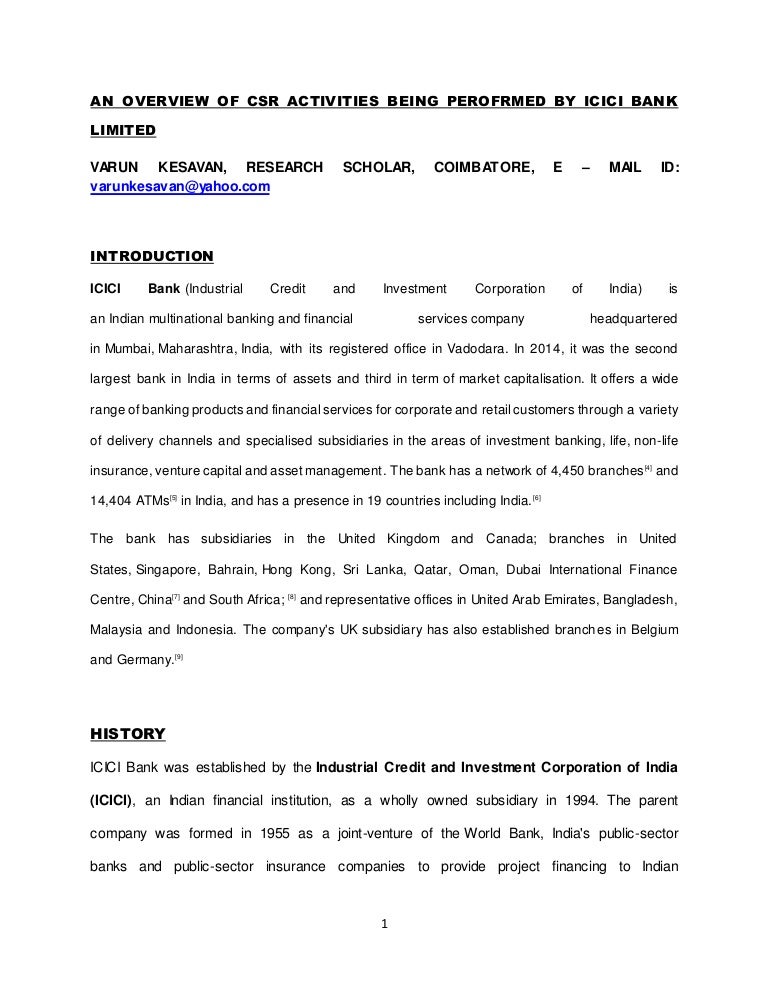 AN OVERVIEW OF CSR ACTIVITIES BEING PEROFRMED BY ICICI BANK LIMITED

VARUN KESAVAN, RESEARCH SCHOLAR, COIMBATORE, E – MAIL ID: varunkesavan@yahoo.com

INTRODUCTION

ICICI Bank (Industrial Credit and Investment Corporation of India) is an Indian multinational banking and financial services company headquartered in Mumbai, Maharashtra, India, with its registered office in Vadodara. In 2014, it was the second largest bank in India in terms of assets and third in term of market capitalisation. It offers a wide range of banking products and financial services for corporate and retail customers through a variety of delivery channels and specialised subsidiaries in the areas of investment banking, life, non-life insurance, venture capital and asset management. The bank has a network of 4,450 branches[4] and 14,404 ATMs[5] in India, and has a presence in 19 countries including India.[6]

The bank has subsidiaries in the United Kingdom and Canada; branches in United States, Singapore, Bahrain, Hong Kong, Sri Lanka, Qatar, Oman, Dubai International Finance Centre, China[7] and South Africa; [8] and representative offices in United Arab Emirates, Bangladesh, Malaysia and Indonesia. The company's UK subsidiary has also established branches in Belgium and Germany.[9]

HISTORY

ICICI Bank was established by the Industrial Credit and Investment Corporation of India (ICICI), an Indian financial institution, as a wholly owned subsidiary in 1994. The parent company was formed in 1955 as a joint-venture of the World Bank, India's public-sector banks and public-sector insurance companies to provide project financing to Indian

1